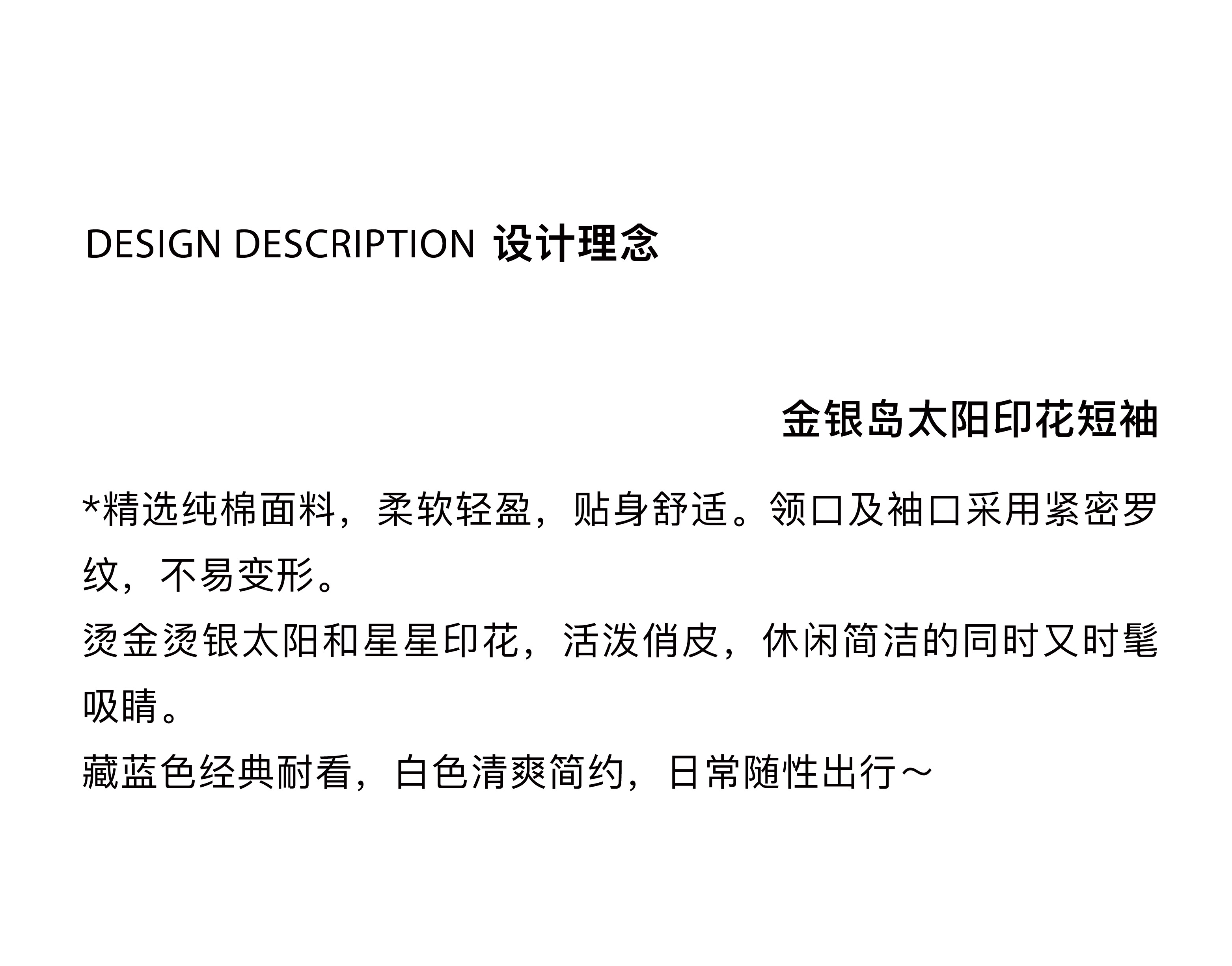 DESIGN DESCRIPTION 设计理念

金银岛太阳印花短袖

*精选纯棉面料，柔软轻盈，贴身舒适。领口及袖口采用紧密罗纹，不易变形。

烫金烫银太阳和星星印花，活泼俏皮，休闲简洁的同时又时髦吸睛。

藏蓝色经典耐看，白色清爽简约，日常随性出行～